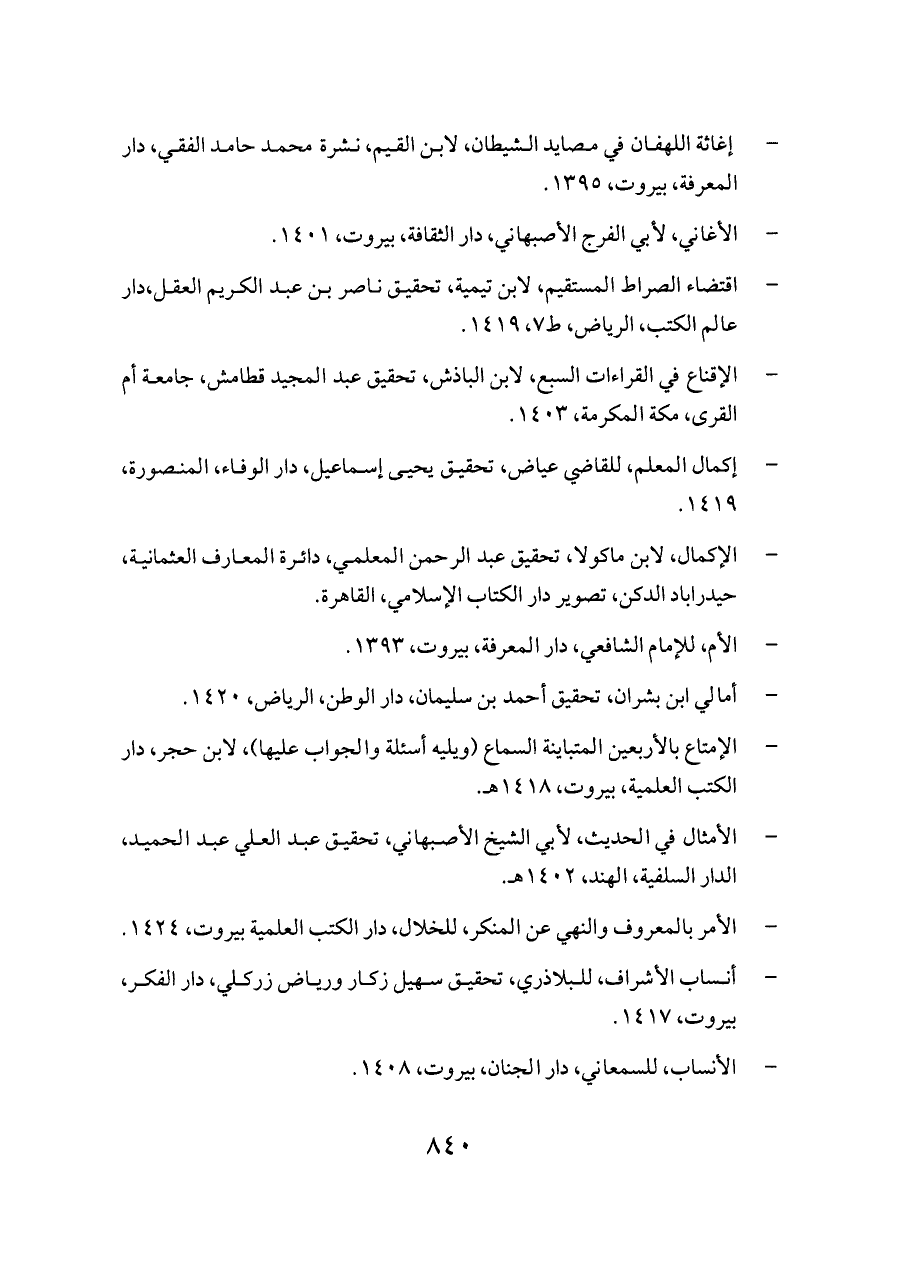 - إغاثة اللهفان في مصايد الشيطان، لابن القيم، نشرة محمد حامد الفقي، دار المعرفة، بيروت، ١٣٩٥.

- الأغاني، لأبي الفرج الأصبهاني، دار الثقافة، بيروت، ١٤٠١.

- اقتضاء الصراط المستقيم، لابن تيمية، تحقيق ناصر بن عبد الكريم العقل،دار عالم الكتب، الرياض، ط٧، ١٤١٩.

- الإقناع في القراءات السبع، لابن الباذش، تحقيق عبد المجيد قطامش، جامعة أم القرى، مكة المكرمة، ١٤٠٣.

- إكمال المعلم، للقاضي عياض، تحقيق يحيى إسماعيل، دار الوفاء، المنصورة، ١٤١٩.

- الإكمال، لابن ماكولا، تحقيق عبد الرحمن المعلمي، دائرة المعارف العثمانية، حيدراباد الدكن، تصوير دار الكتاب الإسلامي، القاهرة.

- الأم، للإمام الشافعي، دار المعرفة، بيروت، ١٣٩٣.

- أمالي ابن بشران، تحقيق أحمد بن سليمان، دار الوطن، الرياض، ١٤٢٠.

- الإمتاع بالأربعين المتباينة السماع (ويليه أسئلة والجواب عليها)، لابن حجر، دار الكتب العلمية، بيروت، ١٤١٨هـ.

- الأمثال في الحديث، لأبي الشيخ الأصبهاني، تحقيق عبد العلي عبد الحميد، الدار السلفية، الهند، ١٤٠٢هـ.

- الأمر بالمعروف والنهي عن المنكر، للخلال، دار الكتب العلمية بيروت، ١٤٢٤.

- أنساب الأشراف، للبلاذري، تحقيق سهيل زكار ورياض زركلي، دار الفكر، بيروت، ١٤١٧.

- الأنساب، للسمعاني، دار الجنان، بيروت، ١٤٠٨.

٨٤٠